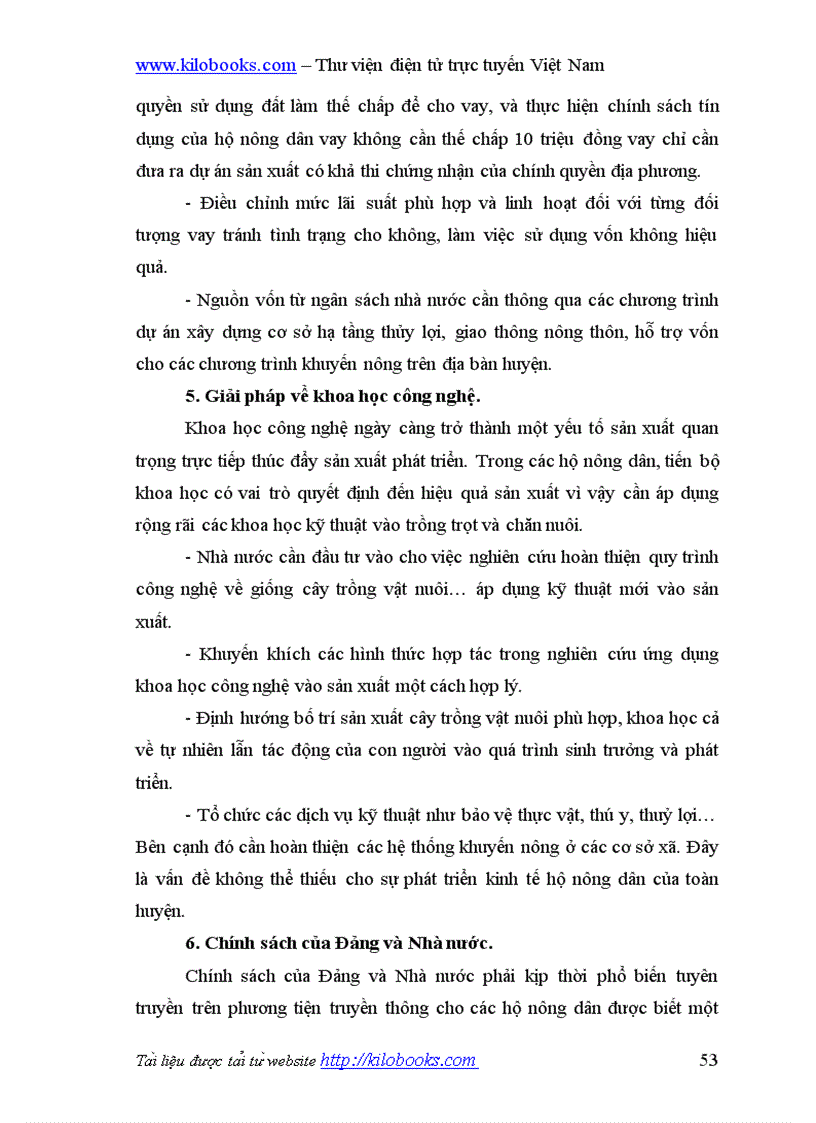 www.kilobooks.com – Thư viện điện tử trực tuyến Việt Nam

quyền sử dụng đất làm thế chấp để cho vay, và thực hiện chính sách tín dụng của hộ nông dân vay không cần thế chấp 10 triệu đồng vay chỉ cần đưa ra dự án sản xuất có khả thi chứng nhận của chính quyền địa phương.

- Điều chỉnh mức lãi suất phù hợp và linh hoạt đối với từng đối tượng vay tránh tình trạng cho không, làm việc sử dụng vốn không hiệu quả.

- Nguồn vốn từ ngân sách nhà nước cần thông qua các chương trình dự án xây dựng cơ sở hạ tầng thủy lợi, giao thông nông thôn, hỗ trợ vốn cho các chương trình khuyến nông trên địa bàn huyện.

5. Giải pháp về khoa học công nghệ.

Khoa học công nghệ ngày càng trở thành một yếu tố sản xuất quan trọng trực tiếp thúc đẩy sản xuất phát triển. Trong các hộ nông dân, tiến bộ khoa học có vai trò quyết định đến hiệu quả sản xuất vì vậy cần áp dụng rộng rãi các khoa học kỹ thuật vào trồng trọt và chăn nuôi.

- Nhà nước cần đầu tư vào cho việc nghiên cứu hoàn thiện quy trình công nghệ về giống cây trồng vật nuôi… áp dụng kỹ thuật mới vào sản xuất.

- Khuyến khích các hình thức hợp tác trong nghiên cứu ứng dụng khoa học công nghệ vào sản xuất một cách hợp lý.

- Định hướng bố trí sản xuất cây trồng vật nuôi phù hợp, khoa học cả về tự nhiên lẫn tác động của con người vào quá trình sinh trưởng và phát triển.

- Tổ chức các dịch vụ kỹ thuật như bảo vệ thực vật, thú y, thuỷ lợi… Bên cạnh đó cần hoàn thiện các hệ thống khuyến nông ở các cơ sở xã. Đây là vấn đề không thể thiếu cho sự phát triển kinh tế hộ nông dân của toàn huyện.

6. Chính sách của Đảng và Nhà nước.

Chính sách của Đảng và Nhà nước phải kịp thời phổ biến tuyên truyền trên phương tiện truyền thông cho các hộ nông dân được biết một

Tài liệu được tải từ website http://kilobooks.com 53